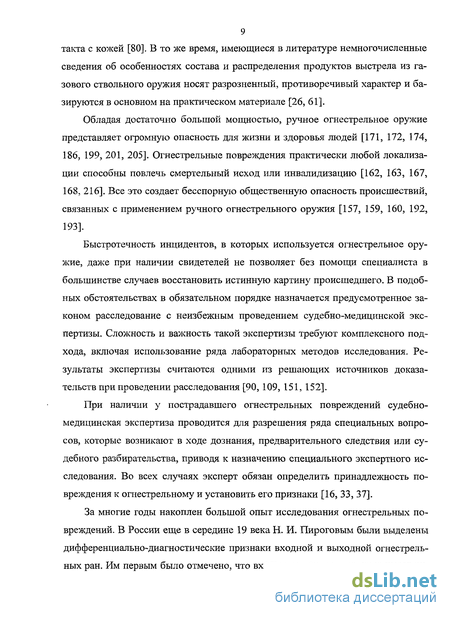 9

такта с кожей [80]. В то же время, имеющиеся в литературе немногочисленные сведения об особенностях состава и распределения продуктов выстрела из газового ствольного оружия носят разрозненный, противоречивый характер и базируются в основном на практическом материале [26, 61].

Обладая достаточно большой мощностью, ручное огнестрельное оружие представляет огромную опасность для жизни и здоровья людей [171, 172, 174, 186, 199, 201, 205]. Огнестрельные повреждения практически любой локализации способны повлечь смертельный исход или инвалидизацию [162, 163, 167, 168, 216]. Все это создает бесспорную общественную опасность происшествий, связанных с применением ручного огнестрельного оружия [157, 159, 160, 192, 193].

Быстротечность инцидентов, в которых используется огнестрельное оружие, даже при наличии свидетелей не позволяет без помощи специалиста в большинстве случаев восстановить истинную картину происшедшего. В подобных обстоятельствах в обязательном порядке назначается предусмотренное законом расследование с неизбежным проведением судебно-медицинской экспертизы. Сложность и важность такой экспертизы требуют комплексного подхода, включая использование ряда лабораторных методов исследования. Результаты экспертизы считаются одними из решающих источников доказательств при проведении расследования [90, 109, 151, 152].

При наличии у пострадавшего огнестрельных повреждений судебно-медицинская экспертиза проводится для разрешения ряда специальных вопросов, которые возникают в ходе дознания, предварительного следствия или судебного разбирательства, приводя к назначению специального экспертного исследования. Во всех случаях эксперт обязан определить принадлежность повреждения к огнестрельному и установить его признаки [16, 33, 37].

За многие годы накоплен большой опыт исследования огнестрельных повреждений. В России еще в середине 19 века Н. И. Пироговым были выделены дифференциально-диагностические признаки входной и выходной огнестрельных ран. Им первым было отмечено, что вх

dsLib.net
библиотека диссертаций